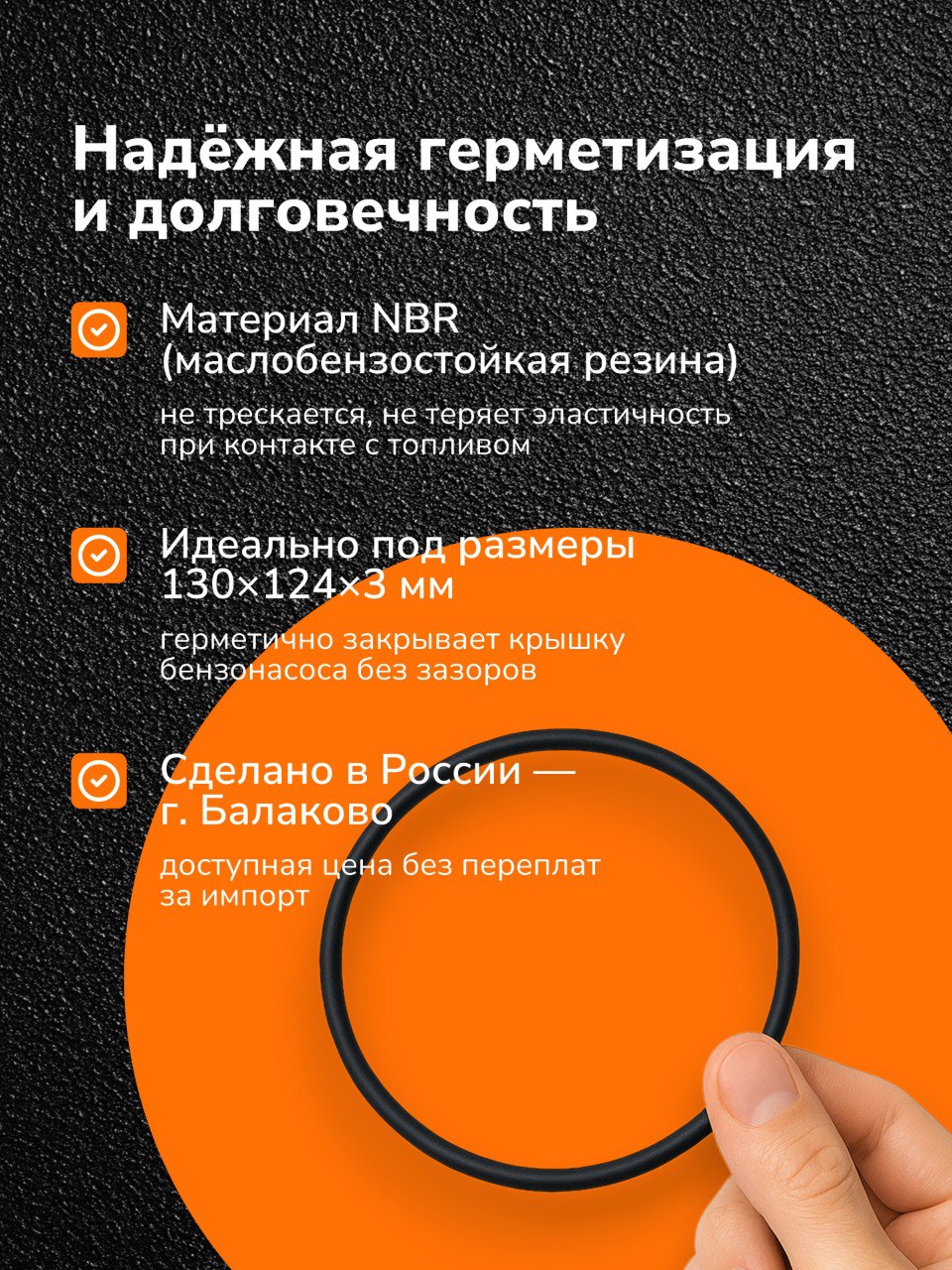 Надёжная герметизация и долговечность

Материал NBR (маслобензостойкая резина)

не трескается, не теряет эластичность при контакте с топливом

Идеально под размеры 130×124×3 мм

герметично закрывает крышку бензонасоса без зазоров

Сделано в России — г. Балаково

доступная цена без переплат за импорт